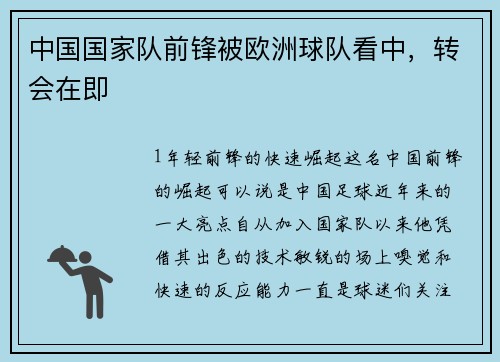 中国国家队前锋被欧洲球队看中，转会在即

1年轻前锋的快速崛起这名中国前锋的崛起可以说是中国足球近年来的一大亮点自从加入国家队以来他凭借其出色的技术敏锐的场上嗅觉和快速的反应能力一直是球迷们关注